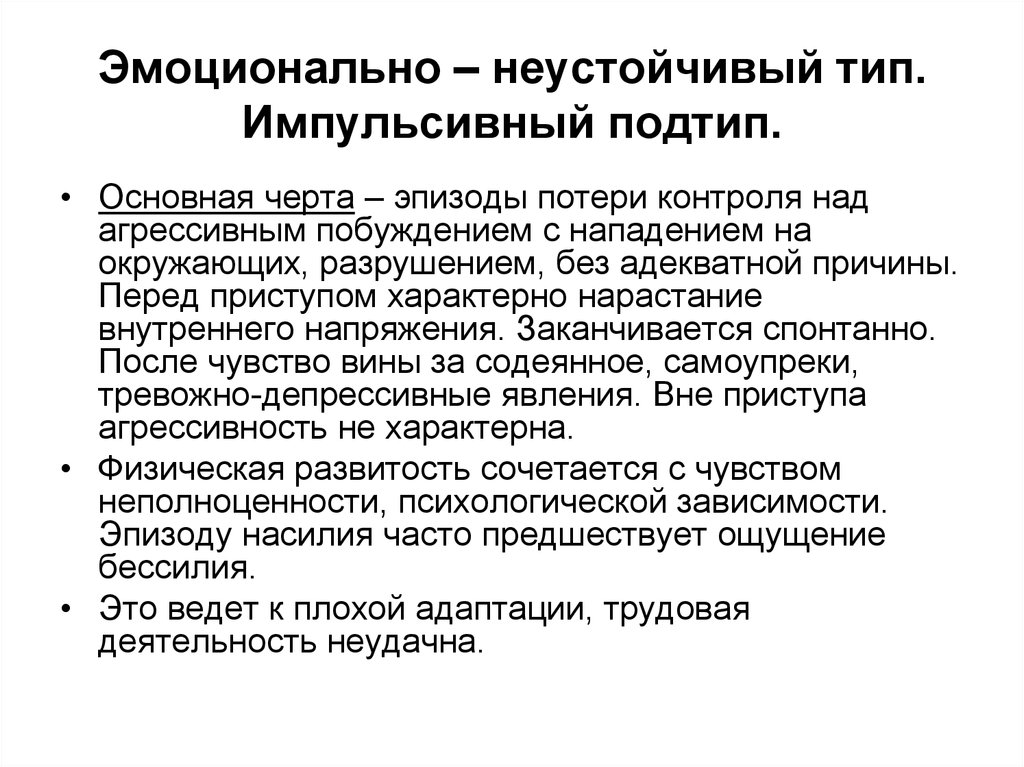 Эмоционально – неустойчивый тип. Импульсивный подтип.

• Основная черта – эпизоды потери контроля над агрессивным побуждением с нападением на окружающих, разрушением, без адекватной причины. Перед приступом характерно нарастание внутреннего напряжения. Заканчивается спонтанно. После чувство вины за содеянное, самоупреки, тревожно-депрессивные явления. Вне приступа агрессивность не характерна.

• Физическая развитость сочетается с чувством неполноценности, психологической зависимости. Эпизоду насилия часто предшествует ощущение бессилия.

• Это ведет к плохой адаптации, трудовая деятельность неудачна.